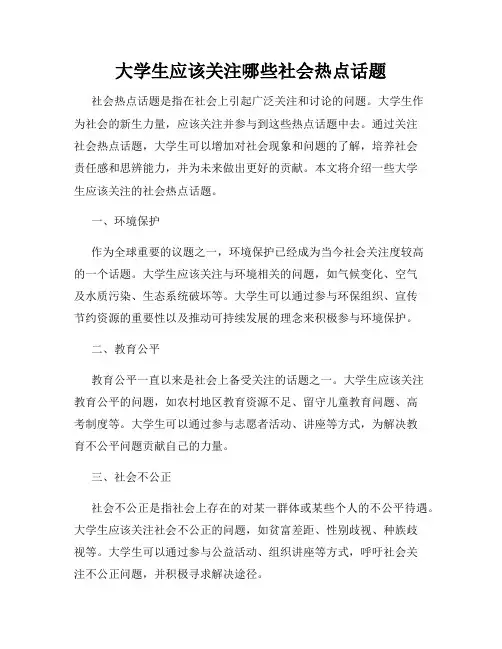 大学生应该关注哪些社会热点话题

社会热点话题是指在社会上引起广泛关注和讨论的问题。大学生作为社会的新生力量，应该关注并参与到这些热点话题中去。通过关注社会热点话题，大学生可以增加对社会现象和问题的了解，培养社会责任感和思辨能力，并为未来做出更好的贡献。本文将介绍一些大学生应该关注的社会热点话题。

一、环境保护

作为全球重要的议题之一，环境保护已经成为当今社会关注度较高的一个话题。大学生应该关注与环境相关的问题，如气候变化、空气及水质污染、生态系统破坏等。大学生可以通过参与环保组织、宣传节约资源的重要性以及推动可持续发展的理念来积极参与环境保护。

二、教育公平

教育公平一直以来是社会上备受关注的话题之一。大学生应该关注教育公平的问题，如农村地区教育资源不足、留守儿童教育问题、高考制度等。大学生可以通过参与志愿者活动、讲座等方式，为解决教育不公平问题贡献自己的力量。

三、社会不公正

社会不公正是指社会上存在的对某一群体或某些个人的不公平待遇。大学生应该关注社会不公正的问题，如贫富差距、性别歧视、种族歧视等。大学生可以通过参与公益活动、组织讲座等方式，呼吁社会关注不公正问题，并积极寻求解决途径。